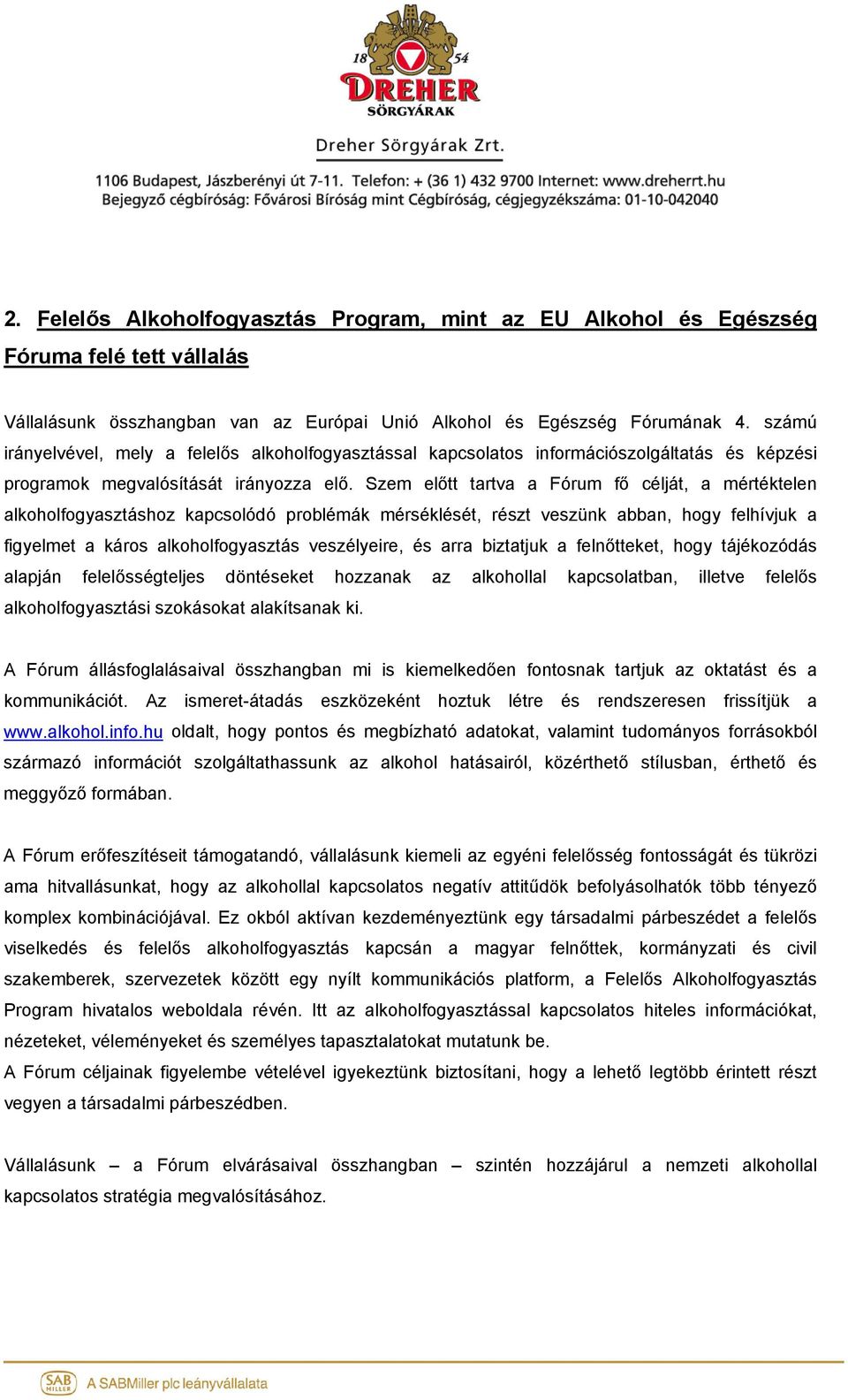 18 54
DREHER
SÖRGYÁRAK

Dreher Sörgyárak Zrt.

1106 Budapest, Jászberényi út 7-11. Telefon: + (36 1) 432 9700 Internet: www.dreherrt.hu
Bejegyző cégbíróság: Fővárosi Bíróság mint Cégbíróság, cégjegyzékszáma: 01-10-042040

2. Felelős Alkoholfogyasztás Program, mint az EU Alkohol és Egészség Fóruma felé tett vállalás

Vállalásunk összhangban van az Európai Unió Alkohol és Egészség Fórumának 4. számú irányelvével, mely a felelős alkoholfogyasztással kapcsolatos információszolgáltatás és képzési programok megvalósítását irányozza elő. Szem előtt tartva a Fórum fő célját, a mértéktelen alkoholfogyasztáshoz kapcsolódó problémák mérséklését, részt veszünk abban, hogy felhívjuk a figyelmet a káros alkoholfogyasztás veszélyeire, és arra biztatjuk a felnőtteket, hogy tájékozódás alapján felelősségteljes döntéseket hozzanak az alkohollal kapcsolatban, illetve felelős alkoholfogyasztási szokásokat alakítsanak ki.

A Fórum állásfoglalásaival összhangban mi is kiemelkedően fontosnak tartjuk az oktatást és a kommunikációt. Az ismeret-átadás eszközeként hoztuk létre és rendszeresen frissítjük a www.alkohol.info.hu oldalt, hogy pontos és megbízható adatokat, valamint tudományos forrásokból származó információt szolgáltathassunk az alkohol hatásairól, közérthető stílusban, érthető és meggyőző formában.

A Fórum erőfeszítéseit támogatandó, vállalásunk kiemeli az egyéni felelősség fontosságát és tükrözi ama hitvallásunkat, hogy az alkohollal kapcsolatos negatív attitűdök befolyásolhatók több tényező komplex kombinációjával. Ez okból aktívan kezdeményeztünk egy társadalmi párbeszédet a felelős viselkedés és felelős alkoholfogyasztás kapcsán a magyar felnőttek, kormányzati és civil szakemberek, szervezetek között egy nyílt kommunikációs platform, a Felelős Alkoholfogyasztás Program hivatalos weboldala révén. Itt az alkoholfogyasztással kapcsolatos hiteles információkat, nézeteket, véleményeket és személyes tapasztalatokat mutatunk be.
A Fórum céljainak figyelembe vételével igyekeztünk biztosítani, hogy a lehető legtöbb érintett részt vegyen a társadalmi párbeszédben.

Vállalásunk – a Fórum elvárásaival összhangban – szintén hozzájárul a nemzeti alkohollal kapcsolatos stratégia megvalósításához.

SAB MILLER A SABMiller plc leányvállalata